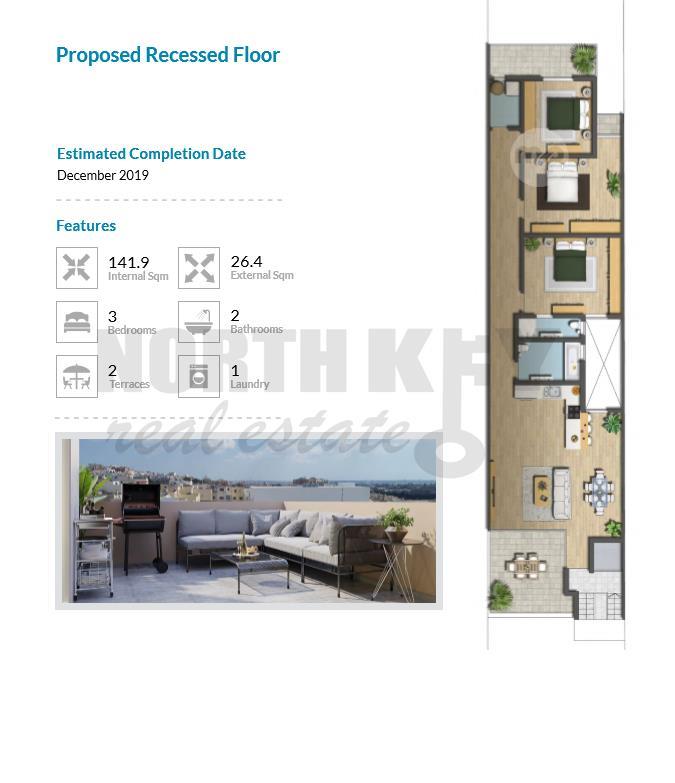 Proposed Recessed Floor

Estimated Completion Date
December 2019

Features

141.9
Internal Sqm

26.4
External Sqm

3
Bedrooms

2
Bathrooms

2
Terraces

1
Laundry

NORTH KEY
real estate